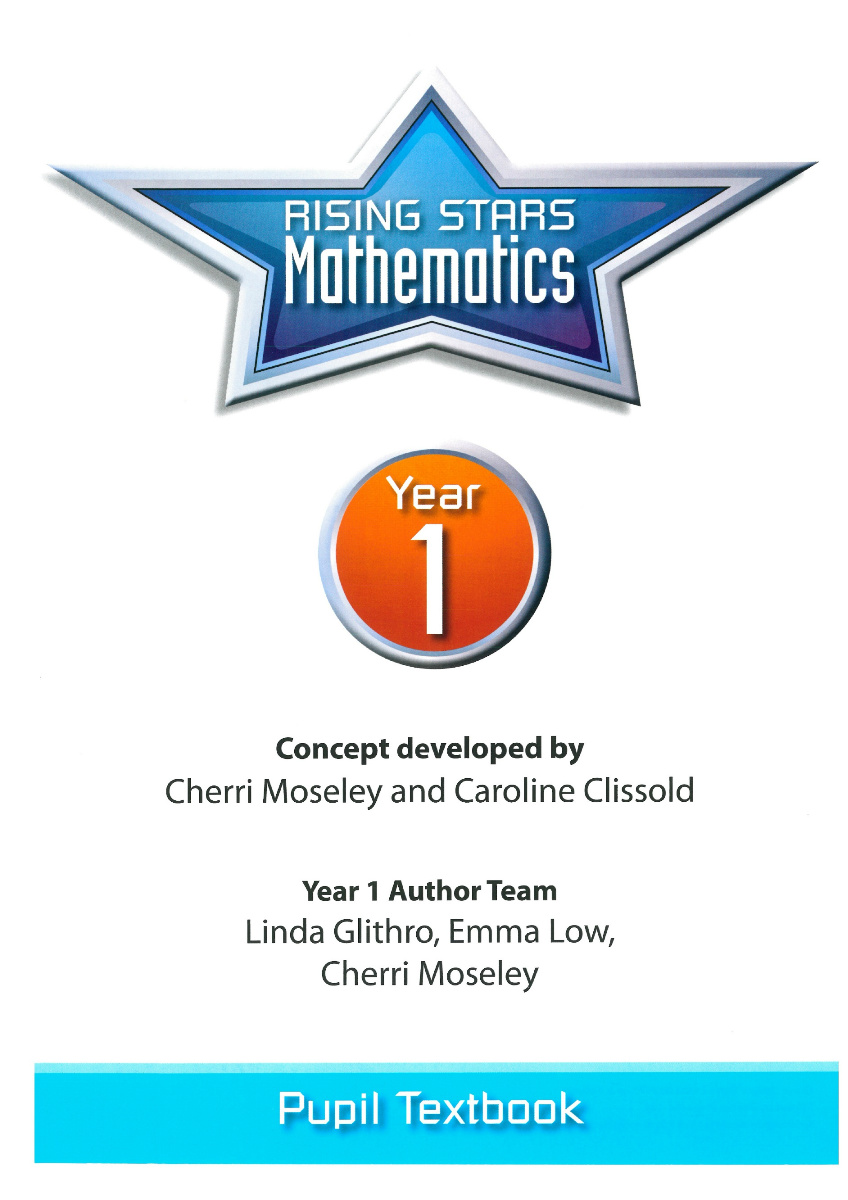 RISING STARS
Mathematics

Year
1

Concept developed by
Cherri Moseley and Caroline Clissold

Year 1 Author Team
Linda Glithro, Emma Low, Cherri Moseley

Pupil Textbook